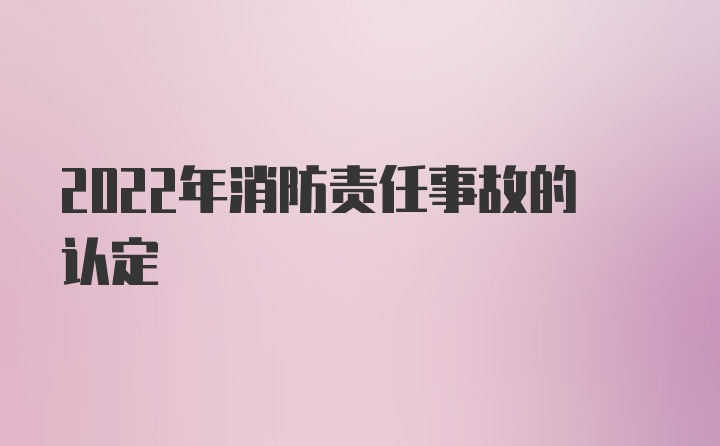 2022年消防责任事故的认定